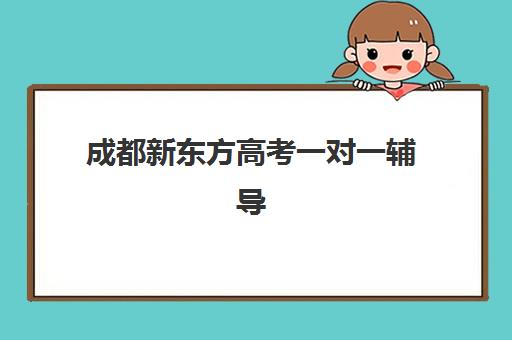 成都新东方高考一对一辅导